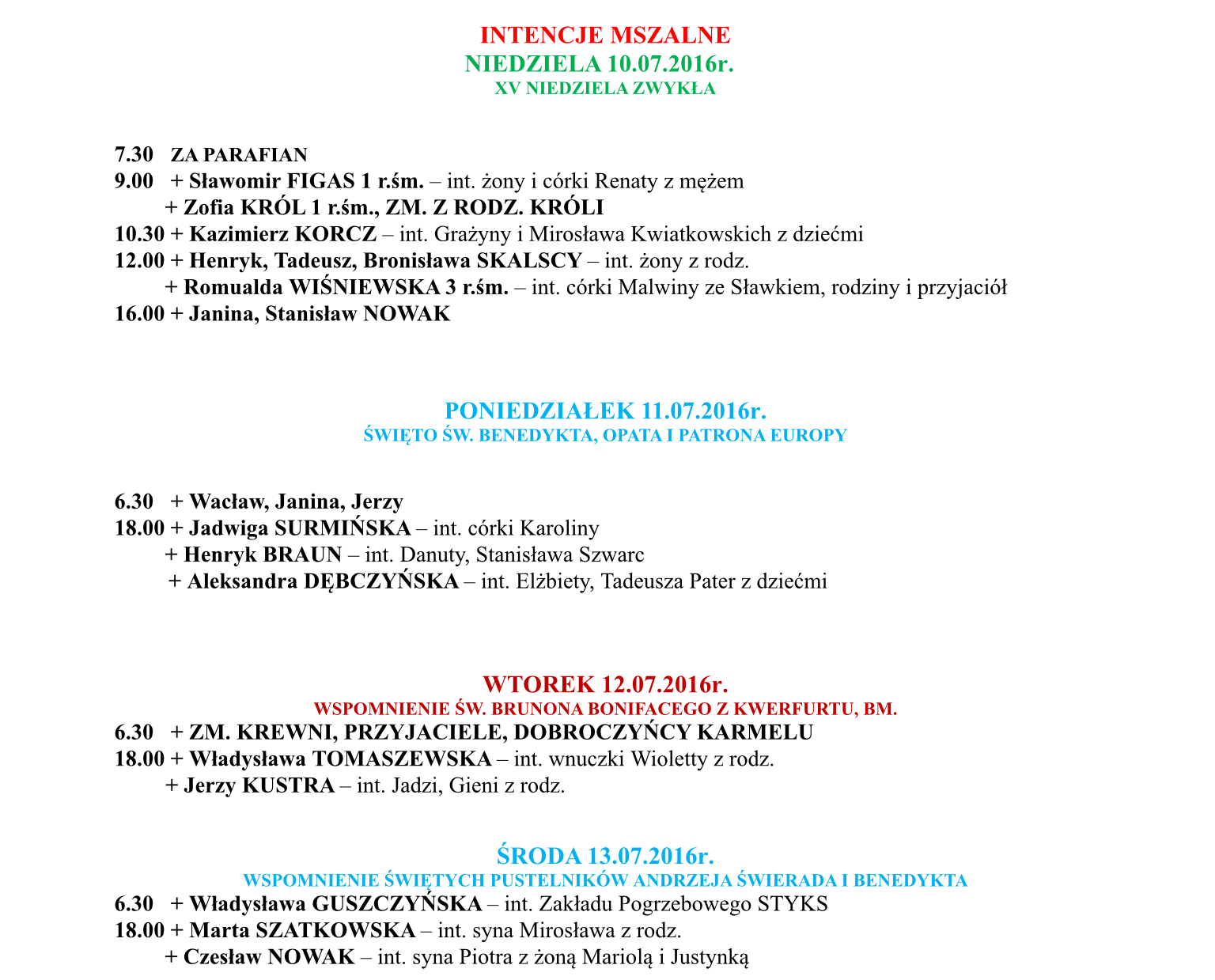 INTENCJE MSZALNE
NIEDZIELA 10.07.2016r.
XV NIEDZIELA ZWYKŁA

7.30 ZA PARAFIAN
9.00 + Sławomir FIGAS 1 r.śm. – int. żony i córki Renaty z mężem
+ Zofia KRÓL 1 r.śm., ZM. Z RODZ. KRÓLI
10.30 + Kazimierz KORCZ – int. Grażyny i Mirosława Kwiatkowskich z dziećmi
12.00 + Henryk, Tadeusz, Bronisława SKALSCY – int. żony z rodz.
+ Romualda WIŚNIEWSKA 3 r.śm. – int. córki Malwiny ze Sławkiem, rodziny i przyjaciół
16.00 + Janina, Stanisław NOWAK

PONIEDZIAŁEK 11.07.2016r.
ŚWIĘTO ŚW. BENEDYKTA, OPATA I PATRONA EUROPY

6.30 + Wacław, Janina, Jerzy
18.00 + Jadwiga SURMIŃSKA – int. córki Karoliny
+ Henryk BRAUN – int. Danuty, Stanisława Szwarc
+ Aleksandra DĘBCZYŃSKA – int. Elżbiety, Tadeusza Pater z dziećmi

WTOREK 12.07.2016r.
WSPOMNIENIE ŚW. BRUNONA BONIFACEGO Z KWERFURTU, BM.
6.30 + ZM. KREWNI, PRZYJACIELE, DOBROCZYŃCY KARMELU
18.00 + Władysława TOMASZEWSKA – int. wnuczki Wioletty z rodz.
+ Jerzy KUSTRA – int. Jadzi, Gieni z rodz.

ŚRODA 13.07.2016r.
WSPOMNIENIE ŚWIĘTYCH PUSTELNIKÓW ANDRZEJA ŚWIERADA I BENEDYKTA
6.30 + Władysława GUSZCZYŃSKA – int. Zakładu Pogrzebowego STYKS
18.00 + Marta SZATKOWSKA – int. syna Mirosława z rodz.
+ Czesław NOWAK – int. syna Piotra z żoną Mariolą i Justynką